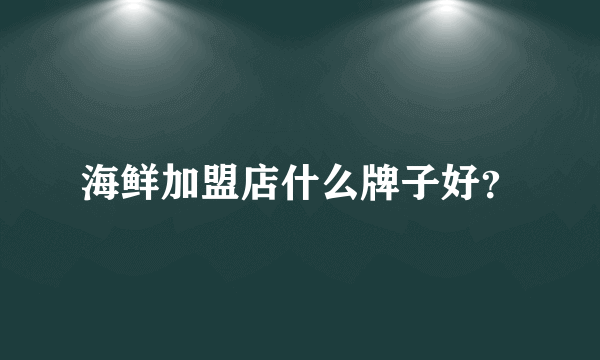 海鲜加盟店什么牌子好?